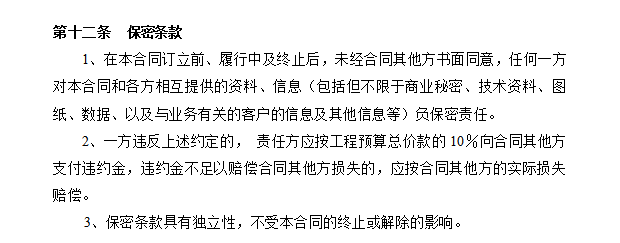 第十二条　保密条款

1、在本合同订立前、履行中及终止后，未经合同其他方书面同意，任何一方对本合同和各方相互提供的资料、信息（包括但不限于商业秘密、技术资料、图纸、数据、以及与业务有关的客户的信息及其他信息等）负保密责任。

2、一方违反上述约定的，责任方应按工程预算总价款的 10％向合同其他方支付违约金，违约金不足以赔偿合同其他方损失的，应按合同其他方的实际损失赔偿。

3、保密条款具有独立性，不受本合同的终止或解除的影响。